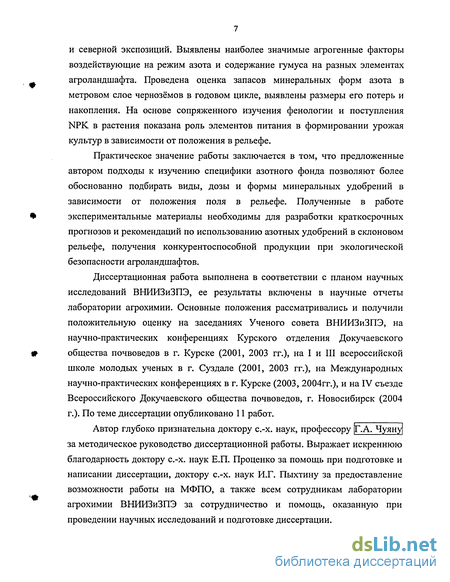 7

и северной экспозиций. Выявлены наиболее значимые агрогенные факторы воздействующие на режим азота и содержание гумуса на разных элементах агроландшафта. Проведена оценка запасов минеральных форм азота в метровом слое чернозёмов в годовом цикле, выявлены размеры его потерь и накопления. На основе сопряженного изучения фенологии и поступления NPK в растения показана роль элементов питания в формировании урожая культур в зависимости от положения в рельефе.

Практическое значение работы заключается в том, что предложенные автором подходы к изучению специфики азотного фонда позволяют более обоснованно подбирать виды, дозы и формы минеральных удобрений в зависимости от положения поля в рельефе. Полученные в работе экспериментальные материалы необходимы для разработки краткосрочных прогнозов и рекомендаций по использованию азотных удобрений в склоновом рельефе, получения конкурентоспособной продукции при экологической безопасности агроландшафтов.

Диссертационная работа выполнена в соответствии с планом научных исследований ВНИИЗиЗПЭ, ее результаты включены в научные отчеты лаборатории агрохимии. Основные положения рассматривались и получили положительную оценку на заседаниях Ученого совета ВНИИЗиЗПЭ, на научно-практических конференциях Курского отделения Докучаевского общества почвоведов в г. Курске (2001, 2003 гг.), на I и III всероссийской школе молодых ученых в г. Суздале (2001, 2003 гг.), на Международных научно-практических конференциях в г. Курске (2003, 2004гг.), и на IV съезде Всероссийского Докучаевского общества почвоведов, г. Новосибирск (2004 г.). По теме диссертации опубликовано 11 работ.

Автор глубоко признательна доктору с.-х. наук, профессору Г.А. Чуяну за методическое руководство диссертационной работы. Выражает искреннюю благодарность доктору с.-х. наук Е.П. Проценко за помощь при подготовке и написании диссертации, доктору с.-х. наук И.Г. Пыхтину за предоставление возможности работы на МФПО, а также всем сотрудникам лаборатории агрохимии ВНИИЗиЗПЭ за сотрудничество и помощь, оказанную при проведении научных исследований и подготовке диссертации.

dsLib.net
библиотека диссертаций